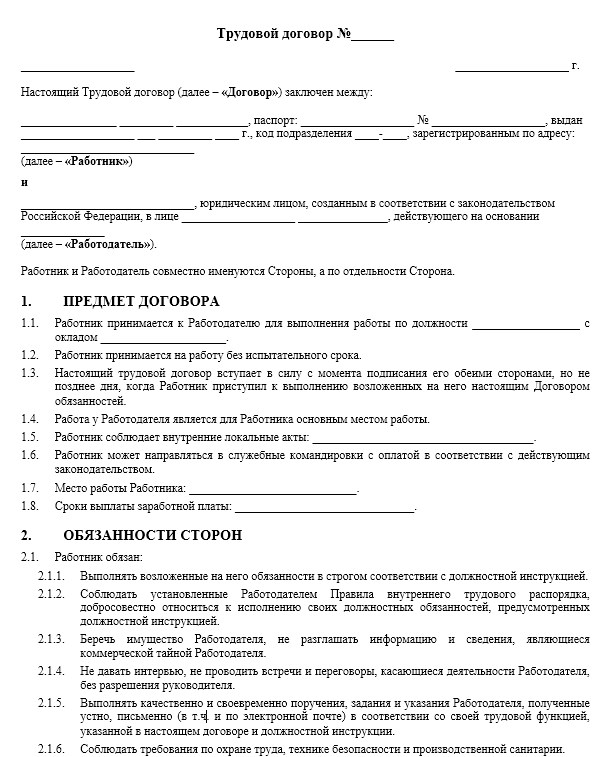 Трудовой договор №____

____ ____ г.

Настоящий Трудовой договор (далее – «Договор») заключен между:

____ ____ ____, паспорт: ____ № ____, выдан ____ ____ ____ ____ г., код подразделения ____-____, зарегистрированным по адресу: ____

(далее – «Работник»)

и

____, юридическим лицом, созданным в соответствии с законодательством Российской Федерации, в лице ____ ____, действующего на основании ____

(далее – «Работодатель»).

Работник и Работодатель совместно именуются Стороны, а по отдельности Сторона.

1. ПРЕДМЕТ ДОГОВОРА

1.1. Работник принимается к Работодателю для выполнения работы по должности ____ с окладом ____.

1.2. Работник принимается на работу без испытательного срока.

1.3. Настоящий трудовой договор вступает в силу с момента подписания его обеими сторонами, но не позднее дня, когда Работник приступил к выполнению возложенных на него настоящим Договором обязанностей.

1.4. Работа у Работодателя является для Работника основным местом работы.

1.5. Работник соблюдает внутренние локальные акты: ____.

1.6. Работник может направляться в служебные командировки с оплатой в соответствии с действующим законодательством.

1.7. Место работы Работника: ____.

1.8. Сроки выплаты заработной платы: ____.

2. ОБЯЗАННОСТИ СТОРОН

2.1. Работник обязан:

2.1.1. Выполнять возложенные на него обязанности в строгом соответствии с должностной инструкцией.

2.1.2. Соблюдать установленные Работодателем Правила внутреннего трудового распорядка, добросовестно относиться к исполнению своих должностных обязанностей, предусмотренных должностной инструкцией.

2.1.3. Беречь имущество Работодателя, не разглашать информацию и сведения, являющиеся коммерческой тайной Работодателя.

2.1.4. Не давать интервью, не проводить встречи и переговоры, касающиеся деятельности Работодателя, без разрешения руководителя.

2.1.5. Выполнять качественно и своевременно поручения, задания и указания Работодателя, полученные устно, письменно (в т.ч. и по электронной почте) в соответствии со своей трудовой функцией, указанной в настоящем договоре и должностной инструкции.

2.1.6. Соблюдать требования по охране труда, технике безопасности и производственной санитарии.